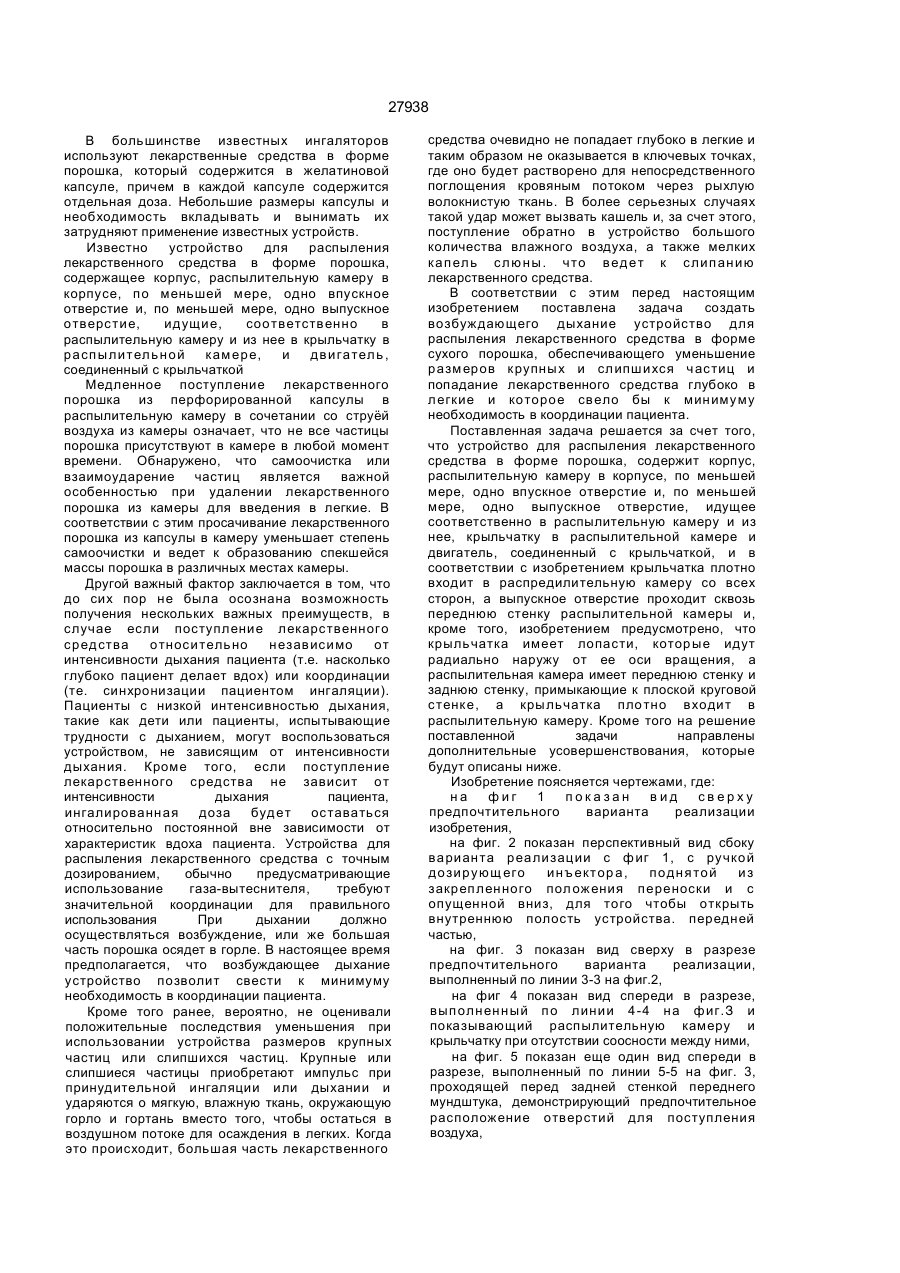 27938

В большинстве известных ингаляторов используют лекарственные средства в форме порошка, который содержится в желатиновой капсуле, причем в каждой капсуле содержится отдельная доза. Небольшие размеры капсулы и необходимость вкладывать и вынимать их затрудняют применение известных устройств.

Известно устройство для распыления лекарственного средства в форме порошка, содержащее корпус, распылительную камеру в корпусе, по меньшей мере, одно впускное отверстие и, по меньшей мере, одно выпускное отверстие, идущие, соответственно в распылительную камеру и из нее в крыльчатку в распылительной камере, и двигатель, соединенный с крыльчаткой

Медленное поступление лекарственного порошка из перфорированной капсулы в распылительную камеру в сочетании со струёй воздуха из камеры означает, что не все частицы порошка присутствуют в камере в любой момент времени. Обнаружено, что самоочистка или взаимоударение частиц является важной особенностью при удалении лекарственного порошка из камеры для введения в легкие. В соответствии с этим просачивание лекарственного порошка из капсулы в камеру уменьшает степень самоочистки и ведет к образованию спекшейся массы порошка в различных местах камеры.

Другой важный фактор заключается в том, что до сих пор не была осознана возможность получения нескольких важных преимуществ, в случае если поступление лекарственного средства относительно независимо от интенсивности дыхания пациента (т.е. насколько глубоко пациент делает вдох) или координации (те. синхронизации пациентом ингаляции). Пациенты с низкой интенсивностью дыхания, такие как дети или пациенты, испытывающие трудности с дыханием, могут воспользоваться устройством, не зависящим от интенсивности дыхания. Кроме того, если поступление лекарственного средства не зависит от интенсивности дыхания пациента, ингалированная доза будет оставаться относительно постоянной вне зависимости от характеристик вдоха пациента. Устройства для распыления лекарственного средства с точным дозированием, обычно предусматривающие использование газа-вытеснителя, требуют значительной координации для правильного использования При дыхании должно осуществляться возбуждение, или же большая часть порошка осядет в горле. В настоящее время предполагается, что возбуждающее дыхание устройство позволит свести к минимуму необходимость в координации пациента.

Кроме того ранее, вероятно, не оценивали положительные последствия уменьшения при использовании устройства размеров крупных частиц или слипшихся частиц. Крупные или слипшиеся частицы приобретают импульс при принудительной ингаляции или дыхании и ударяются о мягкую, влажную ткань, окружающую горло и гортань вместо того, чтобы остаться в воздушном потоке для осаждения в легких. Когда это происходит, большая часть лекарственного средства очевидно не попадает глубоко в легкие и таким образом не оказывается в ключевых точках, где оно будет растворено для непосредственного поглощения кровяным потоком через рыхлую волокнистую ткань. В более серьезных случаях такой удар может вызвать кашель и, за счет этого, поступление обратно в устройство большого количества влажного воздуха, а также мелких капель слюны. что ведет к слипанию лекарственного средства.

В соответствии с этим перед настоящим изобретением поставлена задача создать возбуждающего дыхание устройство для распыления лекарственного средства в форме сухого порошка, обеспечивающего уменьшение размеров крупных и слипшихся частиц и попадание лекарственного средства глубоко в легкие и которое свело бы к минимуму необходимость в координации пациента.

Поставленная задача решается за счет того, что устройство для распыления лекарственного средства в форме порошка, содержит корпус, распылительную камеру в корпусе, по меньшей мере, одно впускное отверстие и, по меньшей мере, одно выпускное отверстие, идущее соответственно в распылительную камеру и из нее, крыльчатку в распылительной камере и двигатель, соединенный с крыльчаткой, и в соответствии с изобретением крыльчатка плотно входит в распредилительную камеру со всех сторон, а выпускное отверстие проходит сквозь переднюю стенку распылительной камеры и, кроме того, изобретением предусмотрено, что крыльчатка имеет лопасти, которые идут радиально наружу от ее оси вращения, а распылительная камера имеет переднюю стенку и заднюю стенку, примыкающие к плоской круговой стенке, а крыльчатка плотно входит в распылительную камеру. Кроме того на решение поставленной задачи направлены дополнительные усовершенствования, которые будут описаны ниже.

Изобретение поясняется чертежами, где:

на фиг 1 показан вид сверху предпочтительного варианта реализации изобретения,

на фиг. 2 показан перспективный вид сбоку варианта реализации с фиг 1, с ручкой дозирующего инъектора, поднятой из закрепленного положения переноски и с опущенной вниз, для того чтобы открыть внутреннюю полость устройства. передней частью,

на фиг. 3 показан вид сверху в разрезе предпочтительного варианта реализации, выполненный по линии 3-3 на фиг.2,

на фиг 4 показан вид спереди в разрезе, выполненный по линии 4-4 на фиг.3 и показывающий распылительную камеру и крыльчатку при отсутствии соосности между ними,

на фиг. 5 показан еще один вид спереди в разрезе, выполненный по линии 5-5 на фиг. 3, проходящей перед задней стенкой переднего мундштука, демонстрирующий предпочтительное расположение отверстий для поступления воздуха,